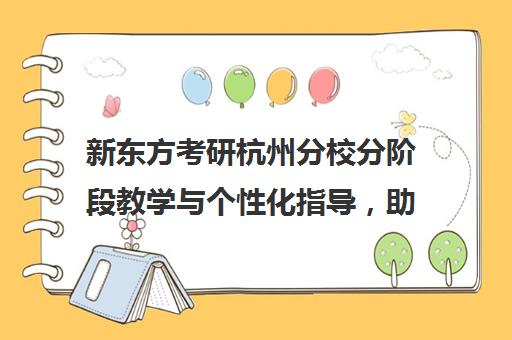 新东方考研杭州分校分阶段教学与个性化指导，助